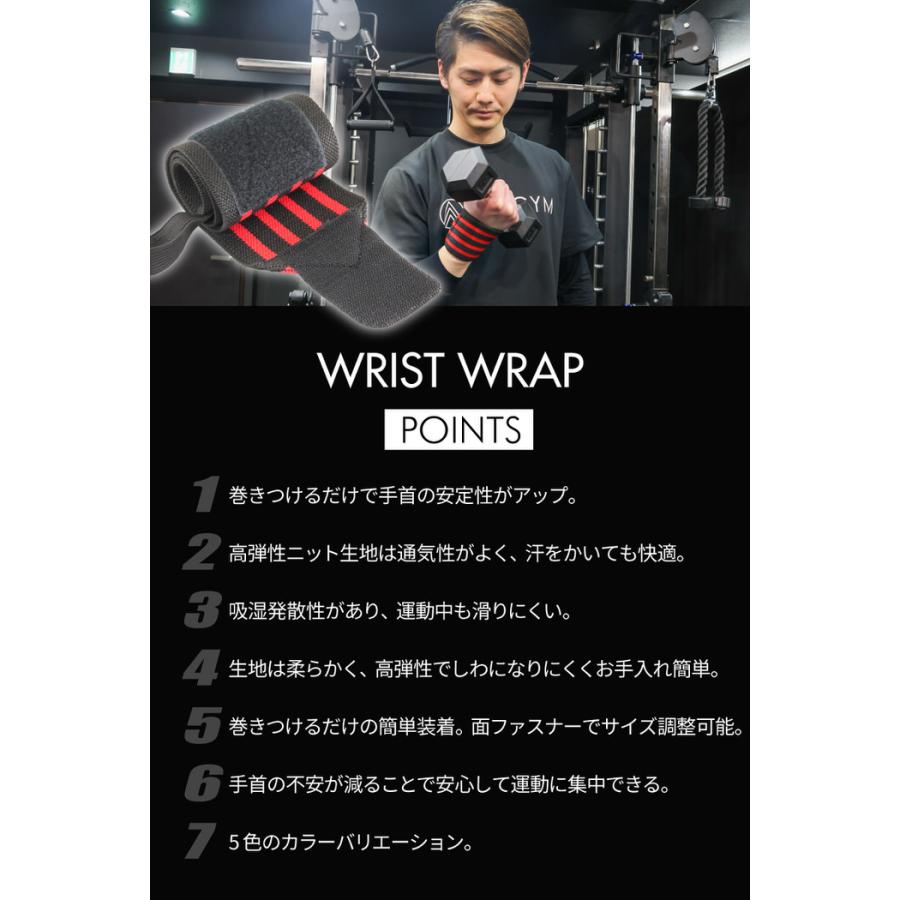 GYM

WRIST WRAP

POINTS

1 巻きつけるだけで手首の安定性がアップ。

2 高弾性ニット生地は通気性がよく、汗をかいても快適。

3 吸湿発散性があり、運動中も滑りにくい。

4 生地は柔らかく、高弾性でしわになりにくくお手入れ簡単。

5 巻きつけるだけの簡単装着。面ファスナーでサイズ調整可能。

6 手首の不安が減ることで安心して運動に集中できる。

7 5色のカラーバリエーション。